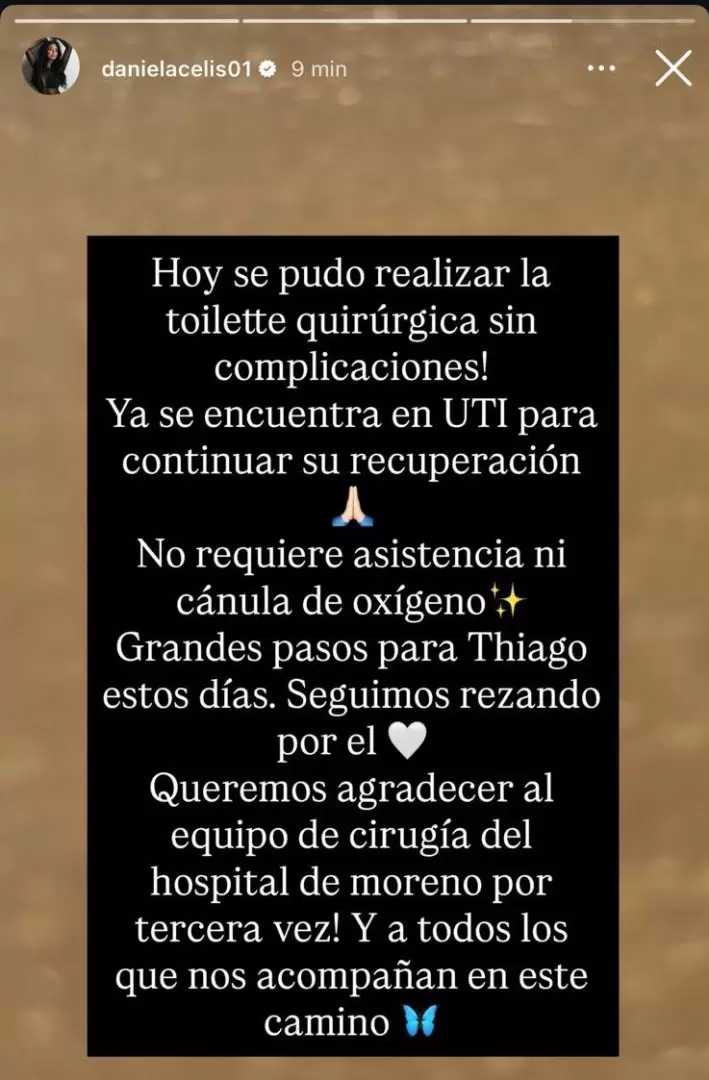 danielacelis01 9 min

Hoy se pudo realizar la toilette quirúrgica sin complicaciones!
Ya se encuentra en UTI para continuar su recuperación 🙏🏻
No requiere asistencia ni cánula de oxígeno✨
Grandes pasos para Thiago estos días. Seguimos rezando por el 🤍
Queremos agradecer al equipo de cirugía del hospital de moreno por tercera vez! Y a todos los que nos acompañan en este camino 🦋